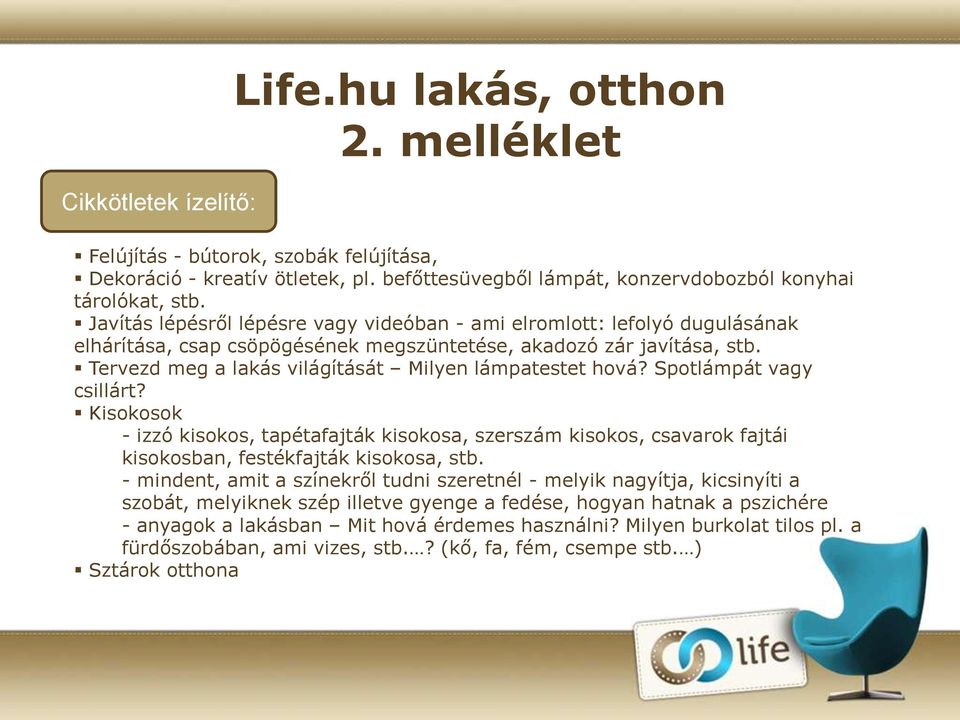 Life.hu lakás, otthon
2. melléklet

Cikkötletek ízelítő:

▪ Felújítás - bútorok, szobák felújítása,
▪ Dekoráció - kreatív ötletek, pl. befőttesüvegből lámpát, konzervdobozból konyhai tárolókat, stb.
▪ Javítás lépésről lépésre vagy videóban - ami elromlott: lefolyó dugulásának elhárítása, csap csöpögésének megszüntetése, akadozó zár javítása, stb.
▪ Tervezd meg a lakás világítását – Milyen lámpatestet hová? Spotlámpát vagy csillárt?
▪ Kisokosok
- izzó kisokos, tapétafajták kisokosa, szerszám kisokos, csavarok fajtái kisokosban, festékfajták kisokosa, stb.
- mindent, amit a színekről tudni szeretnél - melyik nagyítja, kicsinyíti a szobát, melyiknek szép illetve gyenge a fedése, hogyan hatnak a pszichére
- anyagok a lakásban – Mit hová érdemes használni? Milyen burkolat tilos pl. a fürdőszobában, ami vizes, stb.…? (kő, fa, fém, csempe stb.…)
▪ Sztárok otthona

life